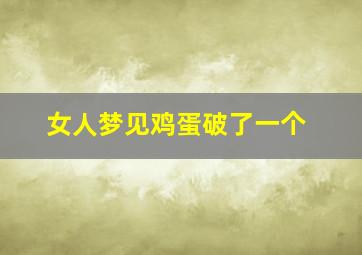 女人梦见鸡蛋破了一个